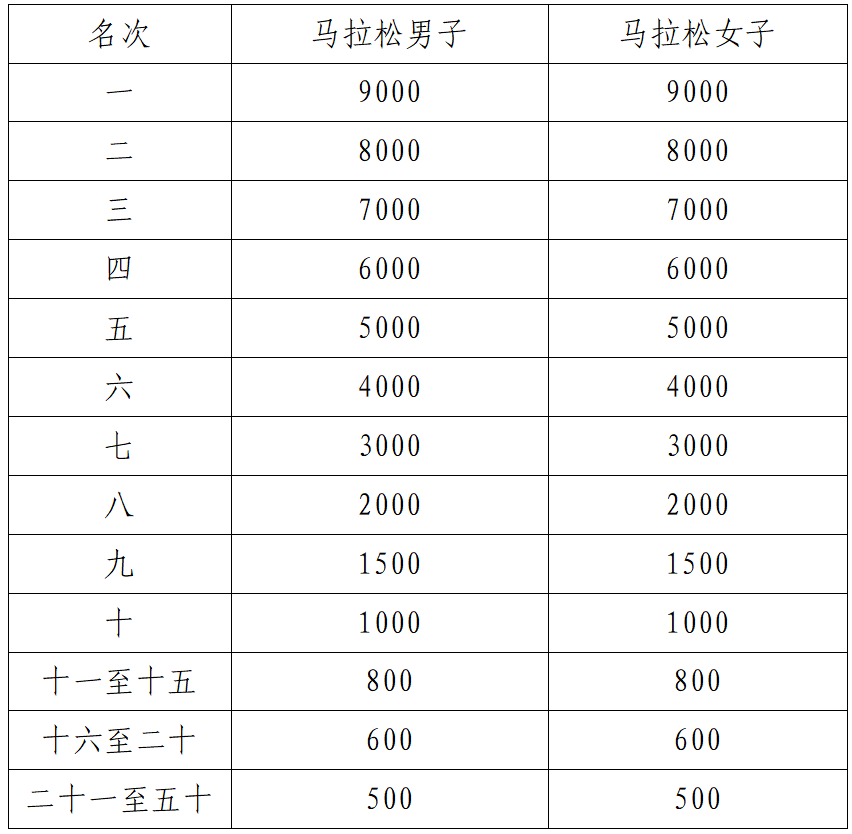 | 名次 | 马拉松男子 | 马拉松女子 |
|---|---|---|
| 一 | 9000 | 9000 |
| 二 | 8000 | 8000 |
| 三 | 7000 | 7000 |
| 四 | 6000 | 6000 |
| 五 | 5000 | 5000 |
| 六 | 4000 | 4000 |
| 七 | 3000 | 3000 |
| 八 | 2000 | 2000 |
| 九 | 1500 | 1500 |
| 十 | 1000 | 1000 |
| 十一至十五 | 800 | 800 |
| 十六至二十 | 600 | 600 |
| 二十一至五十 | 500 | 500 |